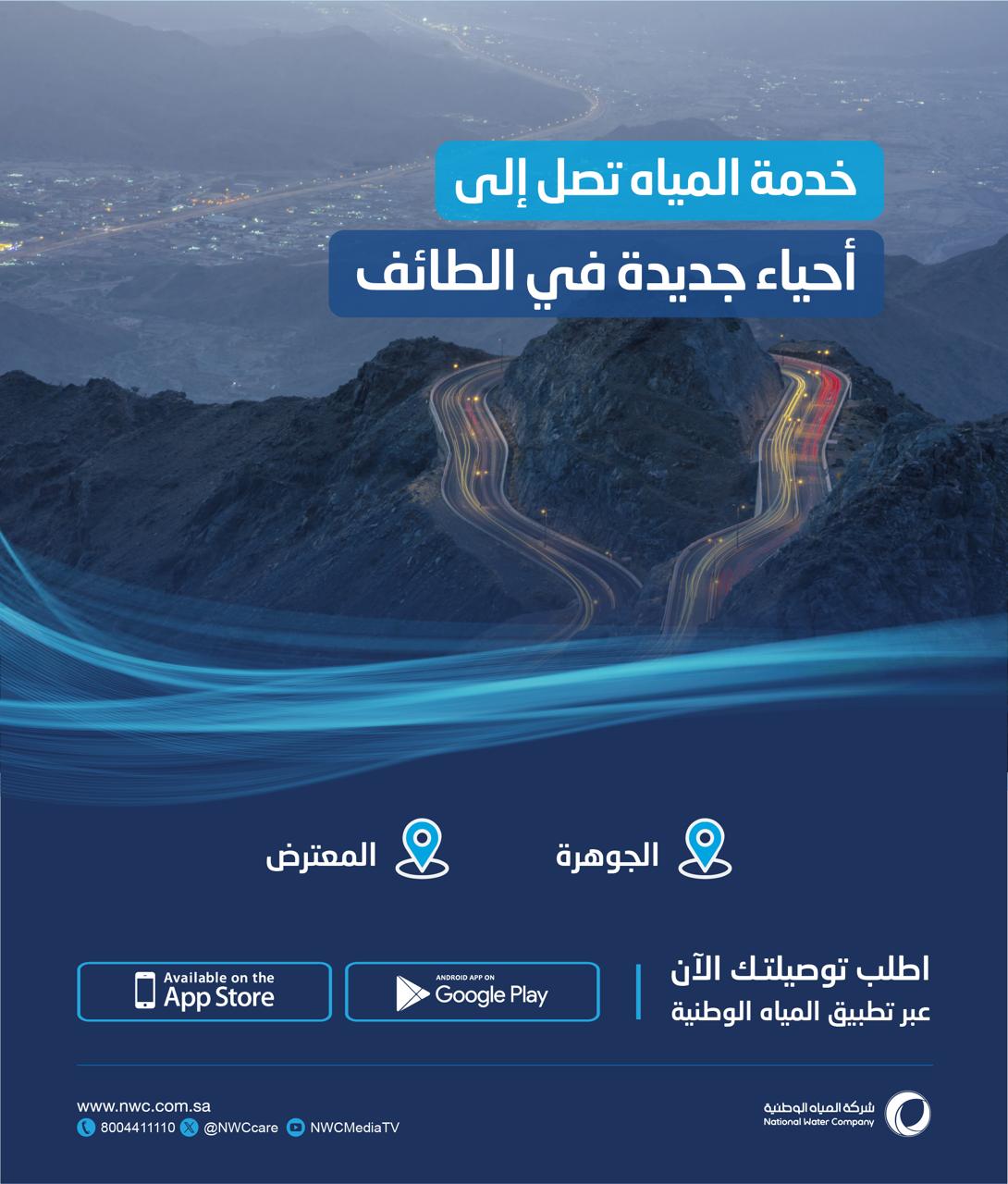 خدمة المياه تصل إلى

أحياء جديدة في الطائف

الجوهرة

المعترض

اطلب توصيلتك الآن
عبر تطبيق المياه الوطنية

ANDROID APP ON
Google Play

Available on the
App Store

شركة المياه الوطنية
National Water Company

www.nwc.com.sa
8004411110 @NWCcare NWCMediaTV